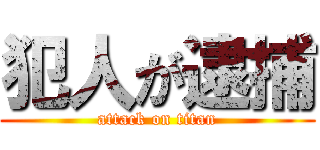 犯人が逮捕
attack on titan